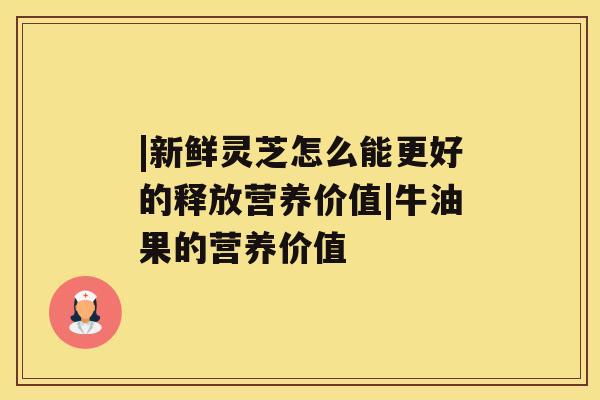 |新鲜灵芝怎么能更好的释放营养价值|牛油果的营养价值